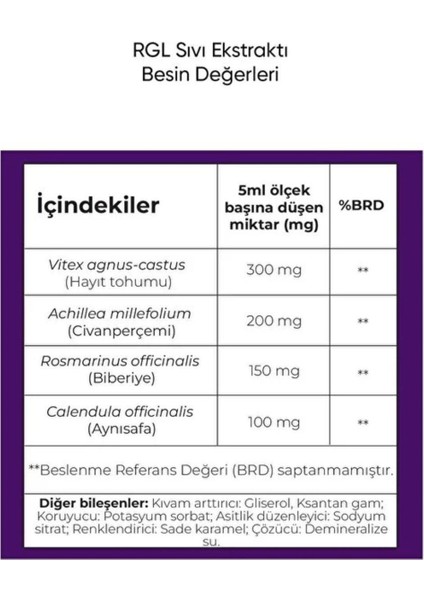 RGL Sıvı Ekstraktı
Besin Değerleri

| İçindekiler | 5ml ölçek başına düşen miktar (mg) | %BRD |
|---|---|---|
| Vitex agnus-castus (Hayıt tohumu) | 300 mg | ** |
| Achillea millefolium (Civanperçemi) | 200 mg | ** |
| Rosmarinus officinalis (Biberiye) | 150 mg | ** |
| Calendula officinalis (Aynısafa) | 100 mg | ** |

**Beslenme Referans Değeri (BRD) saptanmamıştır.

Diğer bileşenler: Kıvam arttırıcı: Gliserol, Ksantan gam; Koruyucu: Potasyum sorbat; Asitlik düzenleyici: Sodyum sitrat; Renklendirici: Sade karamel; Çözücü: Demineralize su.